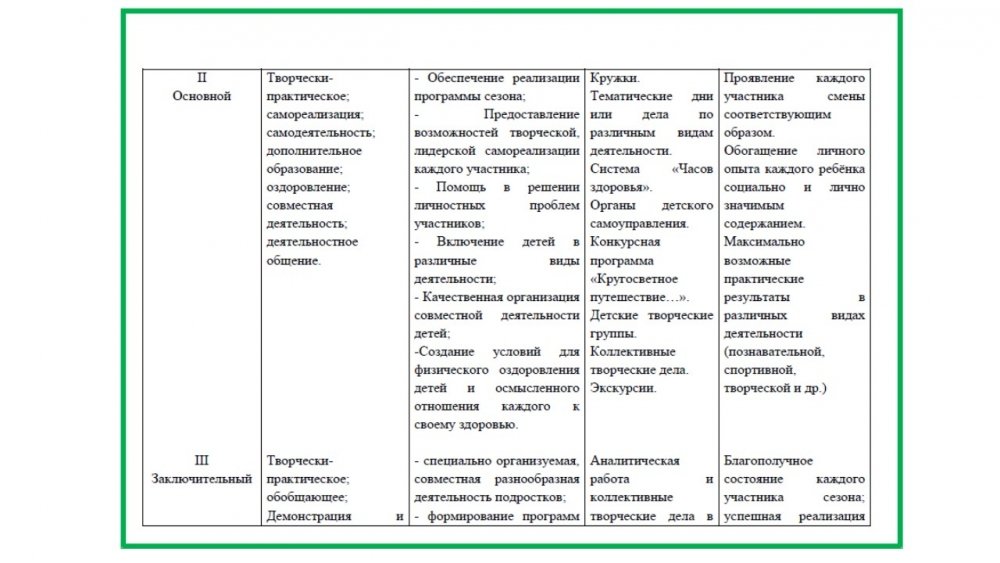 | | | | | |
|---|---|---|---|---|
| II Основной | Творчески-практическое; самореализация; самодеятельность; дополнительное образование; оздоровление; совместная деятельность; деятельностное общение. | - Обеспечение реализации программы сезона; - Предоставление возможностей творческой, лидерской самореализации каждого участника; - Помощь в решении личностных проблем участников; - Включение детей в различные виды деятельности; - Качественная организация совместной деятельности детей; -Создание условий для физического оздоровления детей и осмысленного отношения каждого к своему здоровью. | Кружки. Тематические дни или дела по различным видам деятельности. Система «Часов здоровья». Органы детского самоуправления. Конкурсная программа «Кругосветное путешествие…». Детские творческие группы. Коллективные творческие дела. Экскурсии. | Проявление каждого участника смены соответствующим образом. Обогащение личного опыта каждого ребёнка социально и лично значимым содержанием. Максимально возможные практические результаты в различных видах деятельности (познавательной, спортивной, творческой и др.) |
| III Заключительный | Творчески-практическое; обобщающее; Демонстрация и | - специально организуемая, совместная разнообразная деятельность подростков; - формирование программ | Аналитическая работа и коллективные творческие дела в | Благополучное состояние каждого участника сезона; успешная реализация |